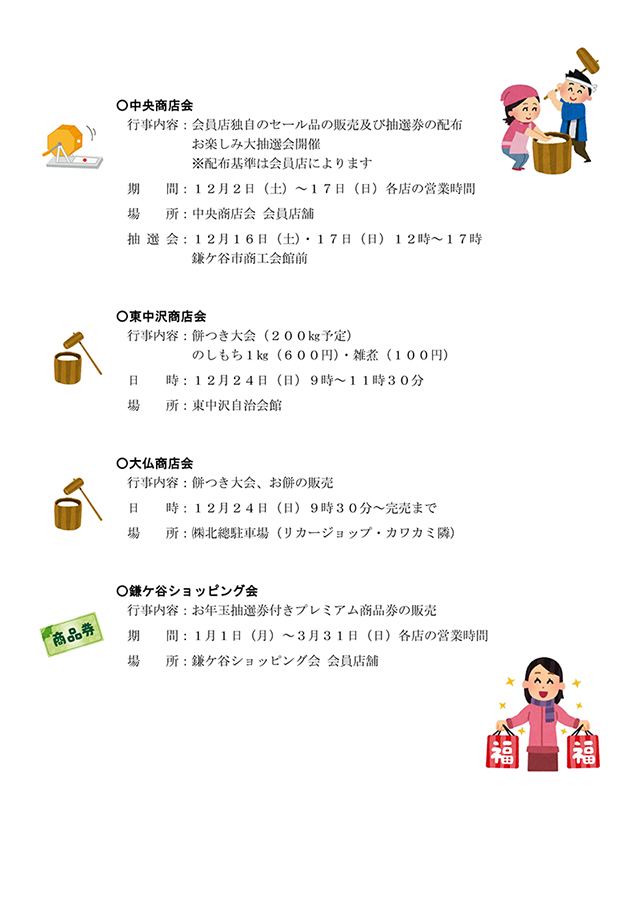 ○中央商店会
行事内容：会員店独自のセール品の販売及び抽選券の配布
お楽しみ大抽選会開催
※配布基準は会員店によります
期　　間：１２月２日（土）～１７日（日）各店の営業時間
場　　所：中央商店会 会員店舗
抽 選 会：１２月１６日（土）・１７日（日）１２時～１７時
鎌ケ谷市商工会館前

○東中沢商店会
行事内容：餅つき大会（２００kg予定）
のしもち１kg（６００円）・雑煮（１００円）
日　　時：１２月２４日（日）９時～１１時３０分
場　　所：東中沢自治会館

○大仏商店会
行事内容：餅つき大会、お餅の販売
日　　時：１２月２４日（日）９時３０分～完売まで
場　　所：㈱北總駐車場（リカージョップ・カワカミ隣）

○鎌ケ谷ショッピング会
行事内容：お年玉抽選券付きプレミアム商品券の販売
期　　間：１月１日（月）～３月３１日（日）各店の営業時間
場　　所：鎌ケ谷ショッピング会 会員店舗

商品券

福

福